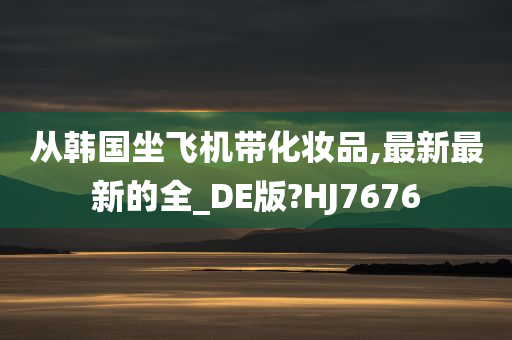 从韩国坐飞机带化妆品,最新最新的全_DE版?HJ7676